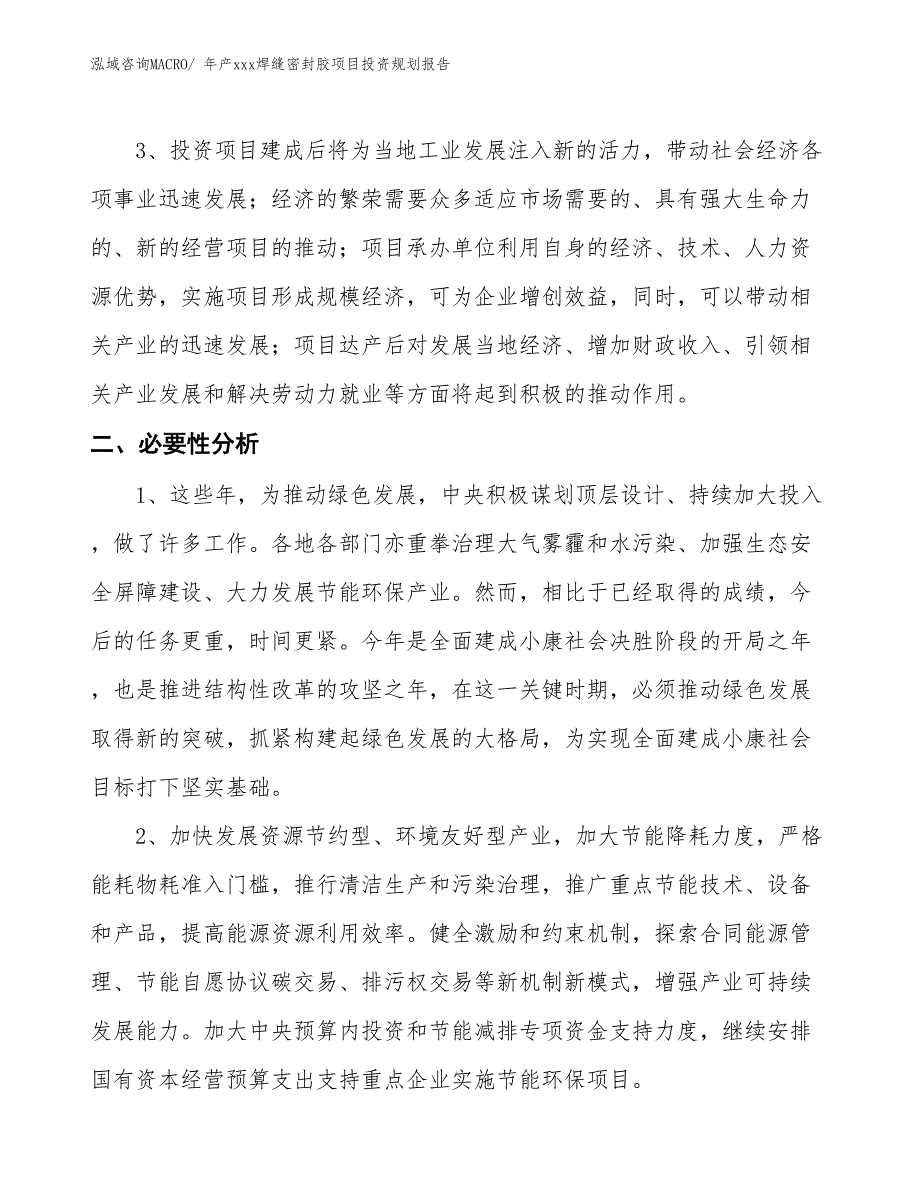 泓域咨询MACRO/ 年产xxx焊缝密封胶项目投资规划报告

3、投资项目建成后将为当地工业发展注入新的活力，带动社会经济各项事业迅速发展；经济的繁荣需要众多适应市场需要的、具有强大生命力的、新的经营项目的推动；项目承办单位利用自身的经济、技术、人力资源优势，实施项目形成规模经济，可为企业增创效益，同时，可以带动相关产业的迅速发展；项目达产后对发展当地经济、增加财政收入、引领相关产业发展和解决劳动力就业等方面将起到积极的推动作用。

二、必要性分析

1、这些年，为推动绿色发展，中央积极谋划顶层设计、持续加大投入，做了许多工作。各地各部门亦重拳治理大气雾霾和水污染、加强生态安全屏障建设、大力发展节能环保产业。然而，相比于已经取得的成绩，今后的任务更重，时间更紧。今年是全面建成小康社会决胜阶段的开局之年，也是推进结构性改革的攻坚之年，在这一关键时期，必须推动绿色发展取得新的突破，抓紧构建起绿色发展的大格局，为实现全面建成小康社会目标打下坚实基础。

2、加快发展资源节约型、环境友好型产业，加大节能降耗力度，严格能耗物耗准入门槛，推行清洁生产和污染治理，推广重点节能技术、设备和产品，提高能源资源利用效率。健全激励和约束机制，探索合同能源管理、节能自愿协议碳交易、排污权交易等新机制新模式，增强产业可持续发展能力。加大中央预算内投资和节能减排专项资金支持力度，继续安排国有资本经营预算支出支持重点企业实施节能环保项目。